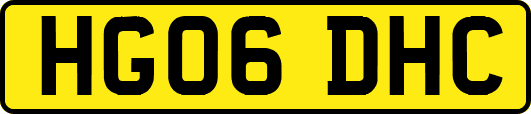 HG06 DHC